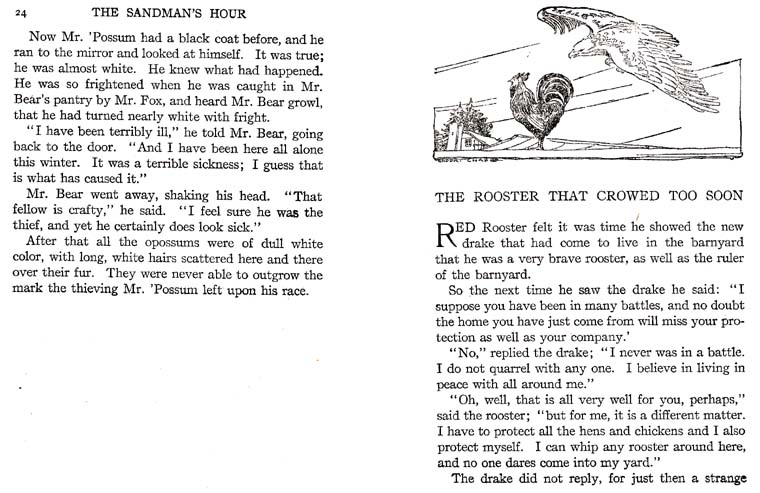 24 THE SANDMAN'S HOUR

Now Mr. 'Possum had a black coat before, and he ran to the mirror and looked at himself. It was true; he was almost white. He knew what had happened. He was so frightened when he was caught in Mr. Bear's pantry by Mr. Fox, and heard Mr. Bear growl, that he had turned nearly white with fright.

"I have been terribly ill," he told Mr. Bear, going back to the door. "And I have been here all alone this winter. It was a terrible sickness; I guess that is what has caused it."

Mr. Bear went away, shaking his head. "That fellow is crafty," he said. "I feel sure he was the thief, and yet he certainly does look sick."

After that all the opossums were of dull white color, with long, white hairs scattered here and there over their fur. They were never able to outgrow the mark the thieving Mr. 'Possum left upon his race.

THE ROOSTER THAT CROWED TOO SOON

RED Rooster felt it was time he showed the new drake that had come to live in the barnyard that he was a very brave rooster, as well as the ruler of the barnyard.

So the next time he saw the drake he said: "I suppose you have been in many battles, and no doubt the home you have just come from will miss your protection as well as your company.'

"No," replied the drake; "I never was in a battle. I do not quarrel with any one. I believe in living in peace with all around me."

"Oh, well, that is all very well for you, perhaps," said the rooster; "but for me, it is a different matter. I have to protect all the hens and chickens and I also protect myself. I can whip any rooster around here, and no one dares come into my yard."

The drake did not reply, for just then a strange